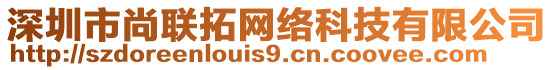 深圳市尚联拓网络科技有限公司
http://szdoreenlouis9.cn.coovee.com